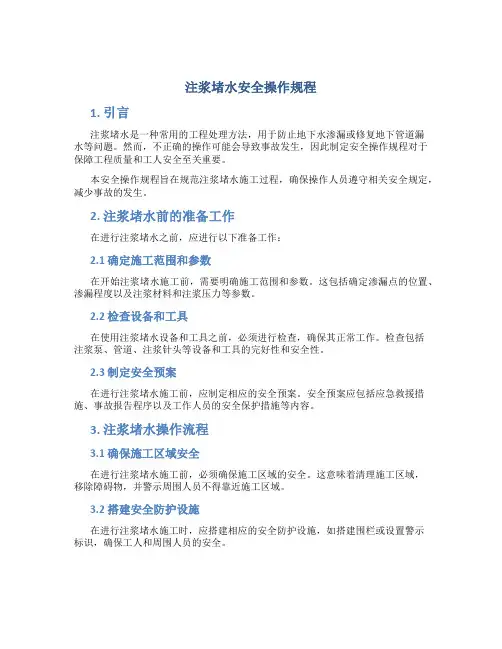 注浆堵水安全操作规程

1. 引言

注浆堵水是一种常用的工程处理方法，用于防止地下水渗漏或修复地下管道漏水等问题。然而，不正确的操作可能会导致事故发生，因此制定安全操作规程对于保障工程质量和工人安全至关重要。

本安全操作规程旨在规范注浆堵水施工过程，确保操作人员遵守相关安全规定，减少事故的发生。

2. 注浆堵水前的准备工作

在进行注浆堵水之前，应进行以下准备工作：

2.1 确定施工范围和参数

在开始注浆堵水施工前，需要明确施工范围和参数。这包括确定渗漏点的位置、渗漏程度以及注浆材料和注浆压力等参数。

2.2 检查设备和工具

在使用注浆堵水设备和工具之前，必须进行检查，确保其正常工作。检查包括注浆泵、管道、注浆针头等设备和工具的完好性和安全性。

2.3 制定安全预案

在进行注浆堵水施工前，应制定相应的安全预案。安全预案应包括应急救援措施、事故报告程序以及工作人员的安全保护措施等内容。

3. 注浆堵水操作流程

3.1 确保施工区域安全

在进行注浆堵水施工前，必须确保施工区域的安全。这意味着清理施工区域，移除障碍物，并警示周围人员不得靠近施工区域。

3.2 搭建安全防护设施

在进行注浆堵水施工时，应搭建相应的安全防护设施，如搭建围栏或设置警示标识，确保工人和周围人员的安全。